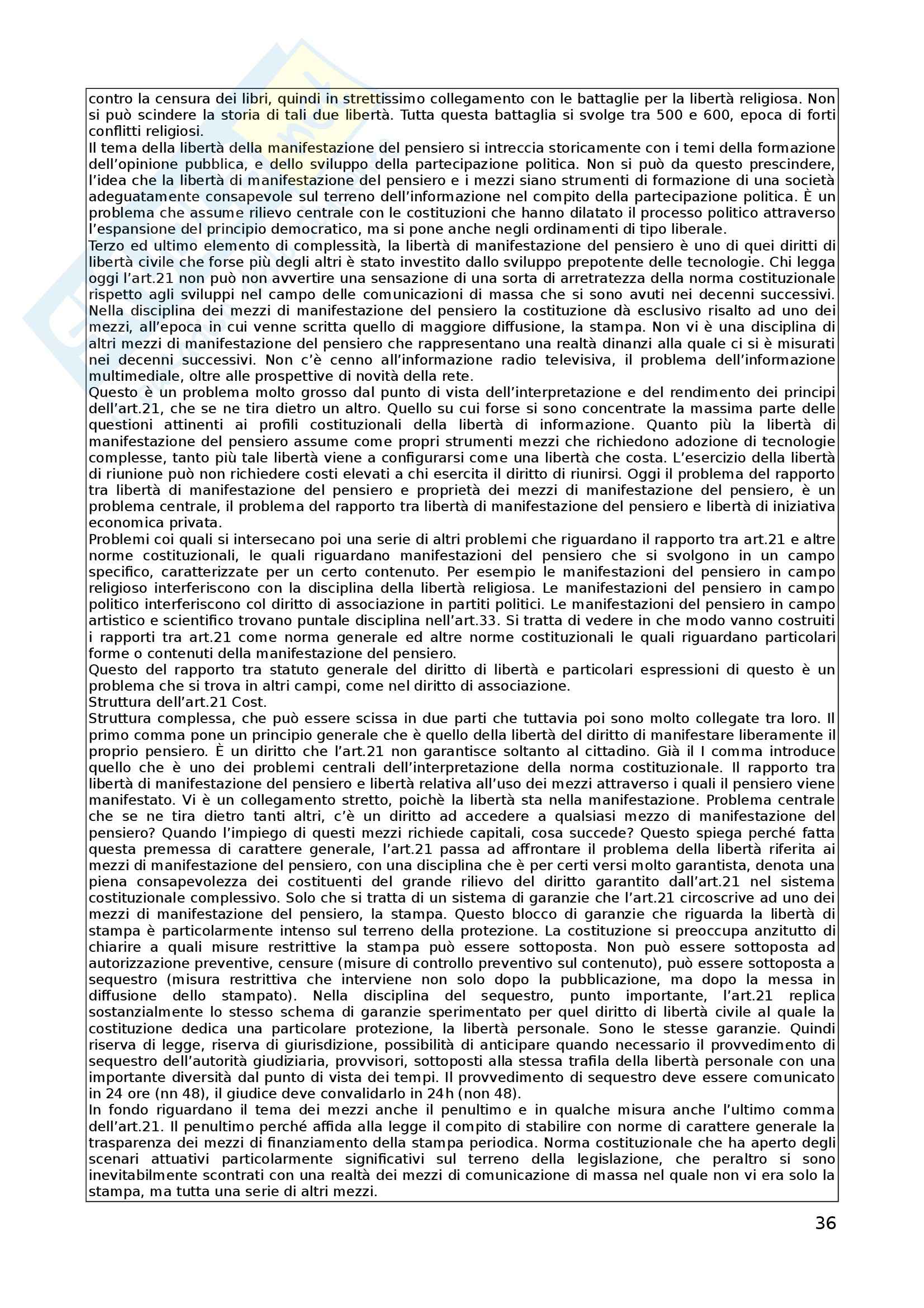 contro la censura dei libri, quindi in strettissimo collegamento con le battaglie per la libertà religiosa. Non si può scindere la storia di tali due libertà. Tutta questa battaglia si svolge tra 500 e 600, epoca di forti conflitti religiosi.
Il tema della libertà della manifestazione del pensiero si intreccia storicamente con i temi della formazione dell'opinione pubblica, e dello sviluppo della partecipazione politica. Non si può da questo prescindere, l'idea che la libertà di manifestazione del pensiero e i mezzi siano strumenti di formazione di una società adeguatamente consapevole sul terreno dell'informazione nel compito della partecipazione politica. È un problema che assume rilievo centrale con le costituzioni che hanno dilatato il processo politico attraverso l'espansione del principio democratico, ma si pone anche negli ordinamenti di tipo liberale.
Terzo ed ultimo elemento di complessità, la libertà di manifestazione del pensiero è uno di quei diritti di libertà civile che forse più degli altri è stato investito dallo sviluppo prepotente delle tecnologie. Chi legga oggi l'art.21 non può non avvertire una sensazione di una sorta di arretratezza della norma costituzionale rispetto agli sviluppi nel campo delle comunicazioni di massa che si sono avuti nei decenni successivi. Nella disciplina dei mezzi di manifestazione del pensiero la costituzione dà esclusivo risalto ad uno dei mezzi, all'epoca in cui venne scritta quello di maggiore diffusione, la stampa. Non vi è una disciplina di altri mezzi di manifestazione del pensiero che rappresentano una realtà dinanzi alla quale ci si è misurati nei decenni successivi. Non c'è cenno all'informazione radio televisiva, il problema dell'informazione multimediale, oltre alle prospettive di novità della rete.
Questo è un problema molto grosso dal punto di vista dell'interpretazione e del rendimento dei principi dell'art.21, che se ne tira dietro un altro. Quello su cui forse si sono concentrate la massima parte delle questioni attinenti ai profili costituzionali della libertà di informazione. Quanto più la libertà di manifestazione del pensiero assume come propri strumenti mezzi che richiedono adozione di tecnologie complesse, tanto più tale libertà viene a configurarsi come una libertà che costa. L'esercizio della libertà di riunione può non richiedere costi elevati a chi esercita il diritto di riunirsi. Oggi il problema del rapporto tra libertà di manifestazione del pensiero e proprietà dei mezzi di manifestazione del pensiero, è un problema centrale, il problema del rapporto tra libertà di manifestazione del pensiero e libertà di iniziativa economica privata.
Problemi coi quali si intersecano poi una serie di altri problemi che riguardano il rapporto tra art.21 e altre norme costituzionali, le quali riguardano manifestazioni del pensiero che si svolgono in un campo specifico, caratterizzate per un certo contenuto. Per esempio le manifestazioni del pensiero in campo religioso interferiscono con la disciplina della libertà religiosa. Le manifestazioni del pensiero in campo politico interferiscono col diritto di associazione in partiti politici. Le manifestazioni del pensiero in campo artistico e scientifico trovano puntale disciplina nell'art.33. Si tratta di vedere in che modo vanno costruiti i rapporti tra art.21 come norma generale ed altre norme costituzionali le quali riguardano particolari forme o contenuti della manifestazione del pensiero.
Questo del rapporto tra statuto generale del diritto di libertà e particolari espressioni di questo è un problema che si trova in altri campi, come nel diritto di associazione.
Struttura dell'art.21 Cost.
Struttura complessa, che può essere scissa in due parti che tuttavia poi sono molto collegate tra loro. Il primo comma pone un principio generale che è quello della libertà del diritto di manifestare liberamente il proprio pensiero. È un diritto che l'art.21 non garantisce soltanto al cittadino. Già il I comma introduce quello che è uno dei problemi centrali dell'interpretazione della norma costituzionale. Il rapporto tra libertà di manifestazione del pensiero e libertà relativa all'uso dei mezzi attraverso i quali il pensiero viene manifestato. Vi è un collegamento stretto, poichè la libertà sta nella manifestazione. Problema centrale che se ne tira dietro tanti altri, c'è un diritto ad accedere a qualsiasi mezzo di manifestazione del pensiero? Quando l'impiego di questi mezzi richiede capitali, cosa succede? Questo spiega perché fatta questa premessa di carattere generale, l'art.21 passa ad affrontare il problema della libertà riferita ai mezzi di manifestazione del pensiero, con una disciplina che è per certi versi molto garantista, denota una piena consapevolezza dei costituenti del grande rilievo del diritto garantito dall'art.21 nel sistema costituzionale complessivo. Solo che si tratta di un sistema di garanzie che l'art.21 circoscrive ad uno dei mezzi di manifestazione del pensiero, la stampa. Questo blocco di garanzie che riguarda la libertà di stampa è particolarmente intenso sul terreno della protezione. La costituzione si preoccupa anzitutto di chiarire a quali misure restrittive la stampa può essere sottoposta. Non può essere sottoposta ad autorizzazione preventive, censure (misure di controllo preventivo sul contenuto), può essere sottoposta a sequestro (misura restrittiva che interviene non solo dopo la pubblicazione, ma dopo la messa in diffusione dello stampato). Nella disciplina del sequestro, punto importante, l'art.21 replica sostanzialmente lo stesso schema di garanzie sperimentato per quel diritto di libertà civile al quale la costituzione dedica una particolare protezione, la libertà personale. Sono le stesse garanzie. Quindi riserva di legge, riserva di giurisdizione, possibilità di anticipare quando necessario il provvedimento di sequestro dell'autorità giudiziaria, provvisori, sottoposti alla stessa trafila della libertà personale con una importante diversità dal punto di vista dei tempi. Il provvedimento di sequestro deve essere comunicato in 24 ore (nn 48), il giudice deve convalidarlo in 24h (non 48).
In fondo riguardano il tema dei mezzi anche il penultimo e in qualche misura anche l'ultimo comma dell'art.21. Il penultimo perché affida alla legge il compito di stabilire con norme di carattere generale la trasparenza dei mezzi di finanziamento della stampa periodica. Norma costituzionale che ha aperto degli scenari attuativi particolarmente significativi sul terreno della legislazione, che peraltro si sono inevitabilmente scontrati con una realtà dei mezzi di comunicazione di massa nel quale non vi era solo la stampa, ma tutta una serie di altri mezzi.

36